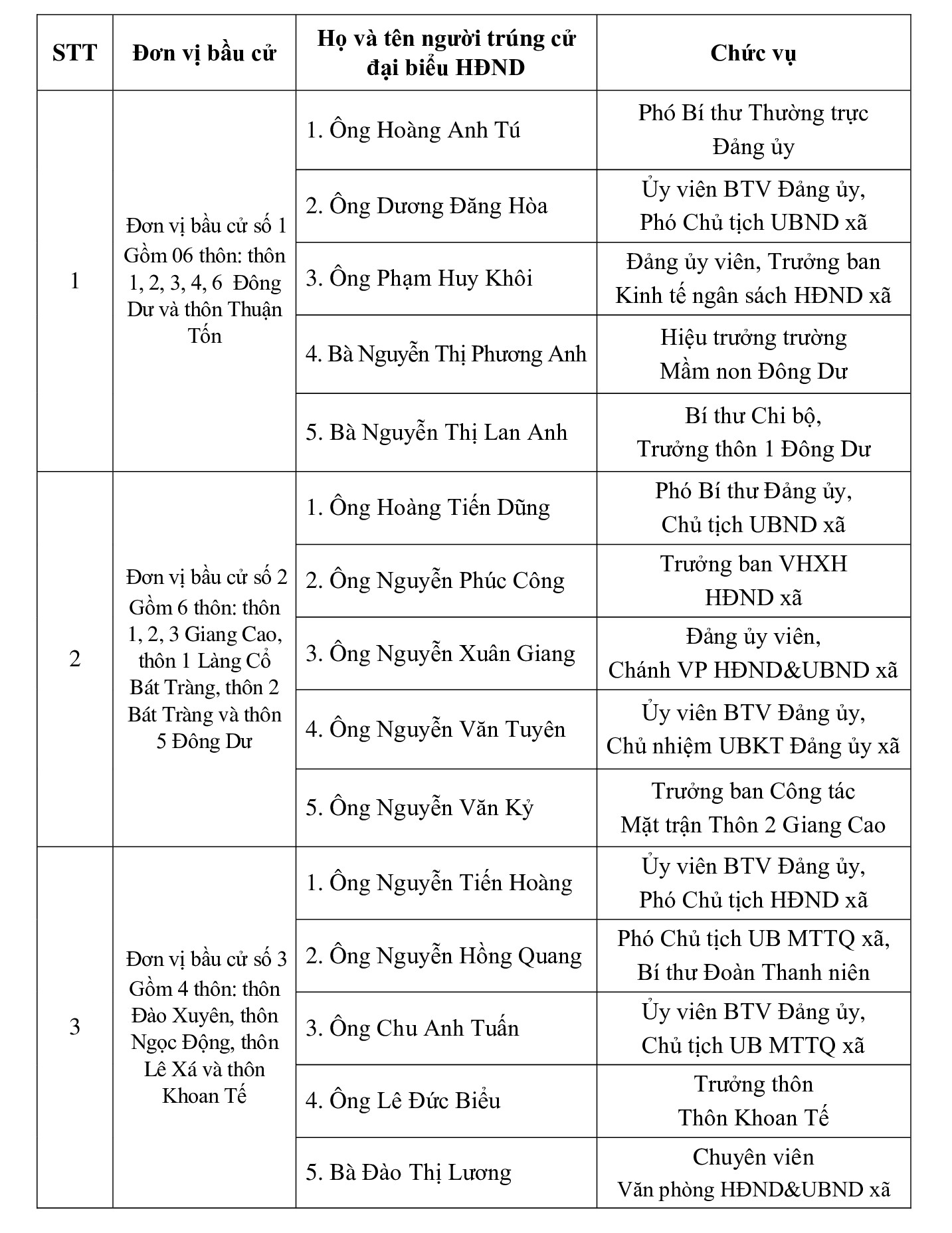 | STT | Đơn vị bầu cử | Họ và tên người trúng cử đại biểu HĐND | Chức vụ |
|---|---|---|---|
| 1 | Đơn vị bầu cử số 1 Gồm 06 thôn: thôn 1, 2, 3, 4, 6 Đông Dư và thôn Thuận Tốn | 1. Ông Hoàng Anh Tú | Phó Bí thư Thường trực Đảng ủy |
| | | 2. Ông Dương Đăng Hòa | Ủy viên BTV Đảng ủy, Phó Chủ tịch UBND xã |
| | | 3. Ông Phạm Huy Khôi | Đảng ủy viên, Trưởng ban Kinh tế ngân sách HĐND xã |
| | | 4. Bà Nguyễn Thị Phương Anh | Hiệu trưởng trường Mầm non Đông Dư |
| | | 5. Bà Nguyễn Thị Lan Anh | Bí thư Chi bộ, Trưởng thôn 1 Đông Dư |
| 2 | Đơn vị bầu cử số 2 Gồm 6 thôn: thôn 1, 2, 3 Giang Cao, thôn 1 Làng Cổ Bát Tràng, thôn 2 Bát Tràng và thôn 5 Đông Dư | 1. Ông Hoàng Tiến Dũng | Phó Bí thư Đảng ủy, Chủ tịch UBND xã |
| | | 2. Ông Nguyễn Phúc Công | Trưởng ban VHXH HĐND xã |
| | | 3. Ông Nguyễn Xuân Giang | Đảng ủy viên, Chánh VP HĐND&UBND xã |
| | | 4. Ông Nguyễn Văn Tuyên | Ủy viên BTV Đảng ủy, Chủ nhiệm UBKT Đảng ủy xã |
| | | 5. Ông Nguyễn Văn Kỷ | Trưởng ban Công tác Mặt trận Thôn 2 Giang Cao |
| 3 | Đơn vị bầu cử số 3 Gồm 4 thôn: thôn Đào Xuyên, thôn Ngọc Động, thôn Lê Xá và thôn Khoan Tế | 1. Ông Nguyễn Tiến Hoàng | Ủy viên BTV Đảng ủy, Phó Chủ tịch HĐND xã |
| | | 2. Ông Nguyễn Hồng Quang | Phó Chủ tịch UB MTTQ xã, Bí thư Đoàn Thanh niên |
| | | 3. Ông Chu Anh Tuấn | Ủy viên BTV Đảng ủy, Chủ tịch UB MTTQ xã |
| | | 4. Ông Lê Đức Biểu | Trưởng thôn Thôn Khoan Tế |
| | | 5. Bà Đào Thị Lương | Chuyên viên Văn phòng HĐND&UBND xã |